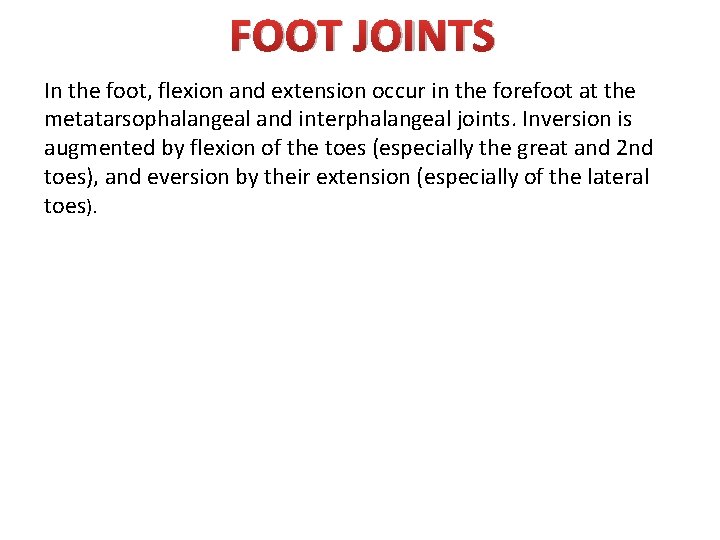 FOOT JOINTS

In the foot, flexion and extension occur in the forefoot at the metatarsophalangeal and interphalangeal joints. Inversion is augmented by flexion of the toes (especially the great and 2nd toes), and eversion by their extension (especially of the lateral toes).